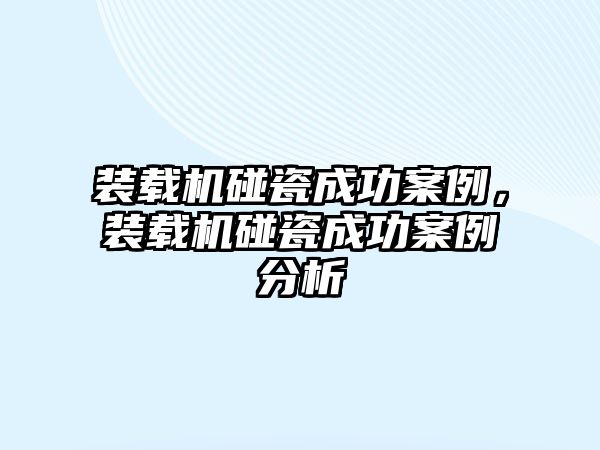 装载机碰瓷成功案例，装载机碰瓷成功案例分析